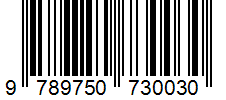 9 789750 730030